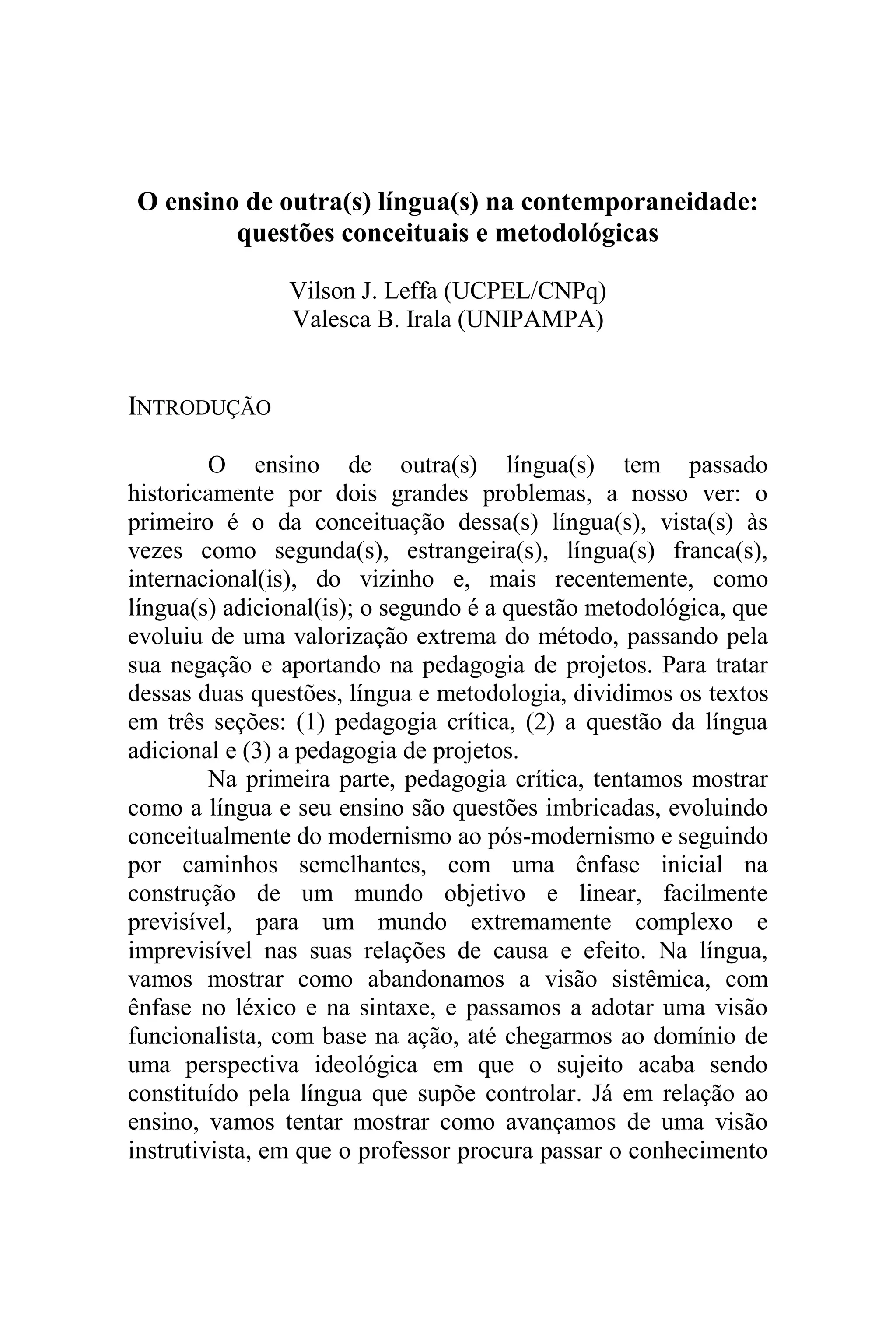 O ensino de outra(s) língua(s) na contemporaneidade: questões conceituais e metodológicas

Vilson J. Leffa (UCPEL/CNPq)
Valesca B. Irala (UNIPAMPA)

INTRODUÇÃO

O ensino de outra(s) língua(s) tem passado historicamente por dois grandes problemas, a nosso ver: o primeiro é o da conceituação dessa(s) língua(s), vista(s) às vezes como segunda(s), estrangeira(s), língua(s) franca(s), internacional(is), do vizinho e, mais recentemente, como língua(s) adicional(is); o segundo é a questão metodológica, que evoluiu de uma valorização extrema do método, passando pela sua negação e aportando na pedagogia de projetos. Para tratar dessas duas questões, língua e metodologia, dividimos os textos em três seções: (1) pedagogia crítica, (2) a questão da língua adicional e (3) a pedagogia de projetos.

Na primeira parte, pedagogia crítica, tentamos mostrar como a língua e seu ensino são questões imbricadas, evoluindo conceitualmente do modernismo ao pós-modernismo e seguindo por caminhos semelhantes, com uma ênfase inicial na construção de um mundo objetivo e linear, facilmente previsível, para um mundo extremamente complexo e imprevisível nas suas relações de causa e efeito. Na língua, vamos mostrar como abandonamos a visão sistêmica, com ênfase no léxico e na sintaxe, e passamos a adotar uma visão funcionalista, com base na ação, até chegarmos ao domínio de uma perspectiva ideológica em que o sujeito acaba sendo constituído pela língua que supõe controlar. Já em relação ao ensino, vamos tentar mostrar como avançamos de uma visão instrutivista, em que o professor procura passar o conhecimento